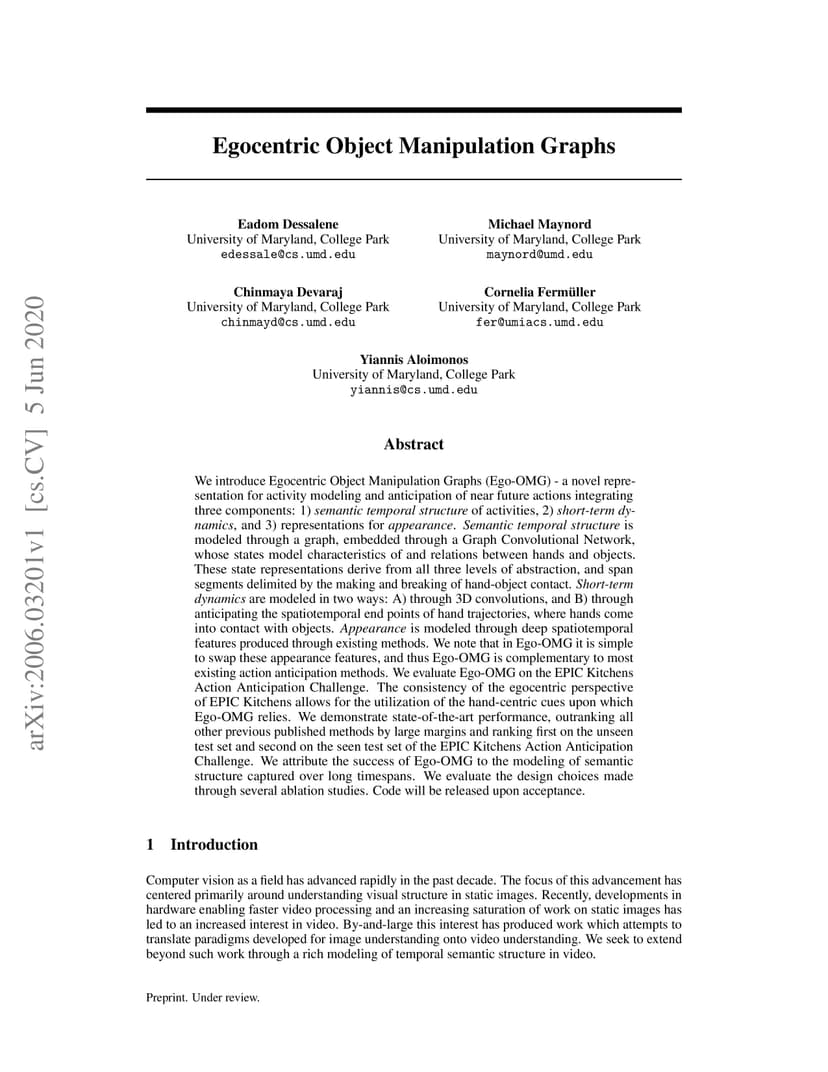 arXiv:2006.03201v1 [cs.CV] 5 Jun 2020

Egocentric Object Manipulation Graphs

Eadom Dessalene
University of Maryland, College Park
edessale@cs.umd.edu

Michael Maynord
University of Maryland, College Park
maynord@umd.edu

Chinmaya Devaraj
University of Maryland, College Park
chinmayd@cs.umd.edu

Cornelia Fermüller
University of Maryland, College Park
fer@umiacs.umd.edu

Yiannis Aloimonos
University of Maryland, College Park
yiannis@cs.umd.edu

Abstract

We introduce Egocentric Object Manipulation Graphs (Ego-OMG) - a novel representation for activity modeling and anticipation of near future actions integrating three components: 1) semantic temporal structure of activities, 2) short-term dynamics, and 3) representations for appearance. Semantic temporal structure is modeled through a graph, embedded through a Graph Convolutional Network, whose states model characteristics of and relations between hands and objects. These state representations derive from all three levels of abstraction, and span segments delimited by the making and breaking of hand-object contact. Short-term dynamics are modeled in two ways: A) through 3D convolutions, and B) through anticipating the spatiotemporal end points of hand trajectories, where hands come into contact with objects. Appearance is modeled through deep spatiotemporal features produced through existing methods. We note that in Ego-OMG it is simple to swap these appearance features, and thus Ego-OMG is complementary to most existing action anticipation methods. We evaluate Ego-OMG on the EPIC Kitchens Action Anticipation Challenge. The consistency of the egocentric perspective of EPIC Kitchens allows for the utilization of the hand-centric cues upon which Ego-OMG relies. We demonstrate state-of-the-art performance, outranking all other previous published methods by large margins and ranking first on the unseen test set and second on the seen test set of the EPIC Kitchens Action Anticipation Challenge. We attribute the success of Ego-OMG to the modeling of semantic structure captured over long timespans. We evaluate the design choices made through several ablation studies. Code will be released upon acceptance.

1 Introduction

Computer vision as a field has advanced rapidly in the past decade. The focus of this advancement has centered primarily around understanding visual structure in static images. Recently, developments in hardware enabling faster video processing and an increasing saturation of work on static images has led to an increased interest in video. By-and-large this interest has produced work which attempts to translate paradigms developed for image understanding onto video understanding. We seek to extend beyond such work through a rich modeling of temporal semantic structure in video.

Preprint. Under review.